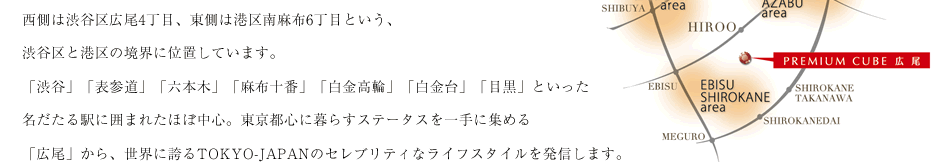 西側は渋谷区広尾4丁目、東側は港区南麻布6丁目という、

渋谷区と港区の境界に位置しています。

「渋谷」「表参道」「六本木」「麻布十番」「白金高輪」「白金台」「目黒」といった

名だたる駅に囲まれたほぼ中心。東京都心に暮らすステータスを一手に集める

「広尾」から、世界に誇るTOKYO-JAPANのセレブリティなライフスタイルを発信します。

SHIBUYA area

AZABU area

HIROO

PREMIUM CUBE 広尾

EBISU

EBISU SHIROKANE area

SHIROKANE TAKANAWA

SHIROKANEDAI

MEGURO